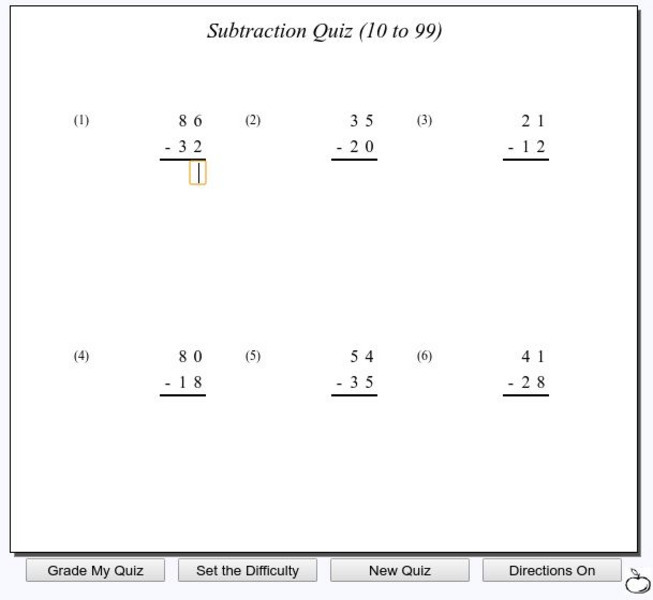 Subtraction Quiz (10 to 99)

(1)
86
- 32

(2)
35
- 20

(3)
21
- 12

(4)
80
- 18

(5)
54
- 35

(6)
41
- 28

Grade My Quiz
Set the Difficulty
New Quiz
Directions On